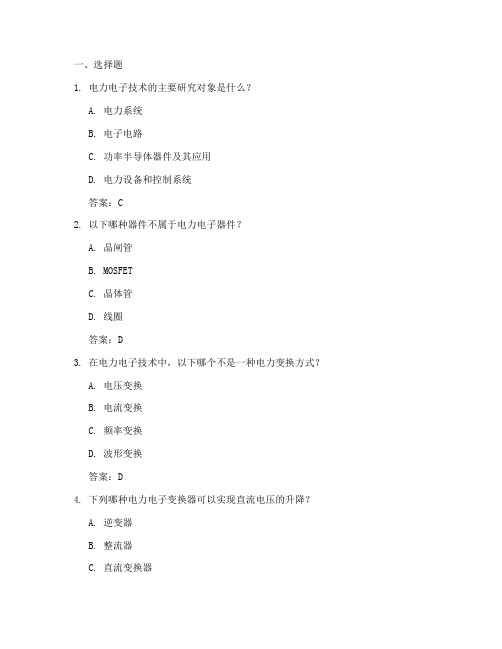 一、选择题

1. 电力电子技术的主要研究对象是什么？

A. 电力系统

B. 电子电路

C. 功率半导体器件及其应用

D. 电力设备和控制系统

答案：C

2. 以下哪种器件不属于电力电子器件？

A. 晶闸管

B. MOSFET

C. 晶体管

D. 线圈

答案：D

3. 在电力电子技术中，以下哪个不是一种电力变换方式？

A. 电压变换

B. 电流变换

C. 频率变换

D. 波形变换

答案：D

4. 下列哪种电力电子变换器可以实现直流电压的升降？

A. 逆变器

B. 整流器

C. 直流变换器